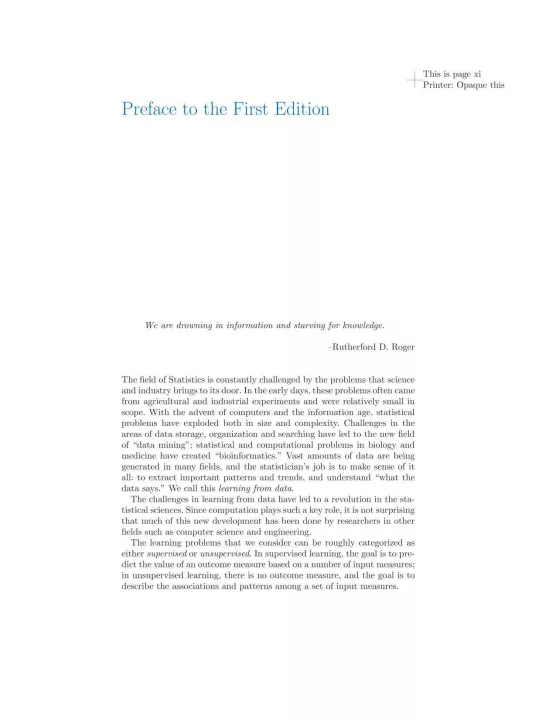 This is page xi
Printer: Opaque this

Preface to the First Edition

We are drowning in information and starving for knowledge.

–Rutherford D. Roger

The field of Statistics is constantly challenged by the problems that science and industry brings to its door. In the early days, these problems often came from agricultural and industrial experiments and were relatively small in scope. With the advent of computers and the information age, statistical problems have exploded both in size and complexity. Challenges in the areas of data storage, organization and searching have led to the new field of "data mining"; statistical and computational problems in biology and medicine have created "bioinformatics." Vast amounts of data are being generated in many fields, and the statistician's job is to make sense of it all: to extract important patterns and trends, and understand "what the data says." We call this learning from data.

The challenges in learning from data have led to a revolution in the statistical sciences. Since computation plays such a key role, it is not surprising that much of this new development has been done by researchers in other fields such as computer science and engineering.

The learning problems that we consider can be roughly categorized as either supervised or unsupervised. In supervised learning, the goal is to predict the value of an outcome measure based on a number of input measures; in unsupervised learning, there is no outcome measure, and the goal is to describe the associations and patterns among a set of input measures.